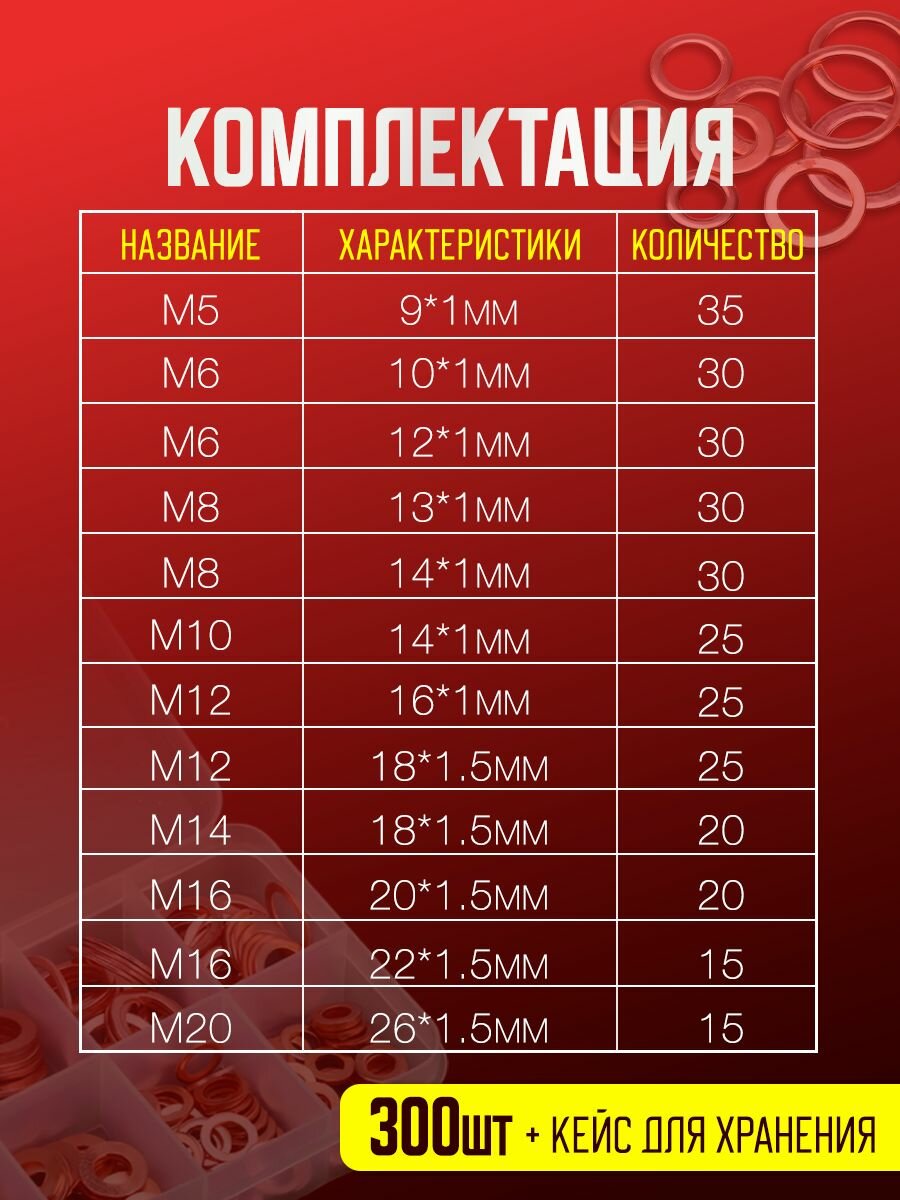 КОМПЛЕКТАЦИЯ

| НАЗВАНИЕ | ХАРАКТЕРИСТИКИ | КОЛИЧЕСТВО |
|---|---|---|
| M5 | 9*1мм | 35 |
| M6 | 10*1мм | 30 |
| M6 | 12*1мм | 30 |
| M8 | 13*1мм | 30 |
| M8 | 14*1мм | 30 |
| M10 | 14*1мм | 25 |
| M12 | 16*1мм | 25 |
| M12 | 18*1.5мм | 25 |
| M14 | 18*1.5мм | 20 |
| M16 | 20*1.5мм | 20 |
| M16 | 22*1.5мм | 15 |
| M20 | 26*1.5мм | 15 |

300шт + КЕЙС ДЛЯ ХРАНЕНИЯ